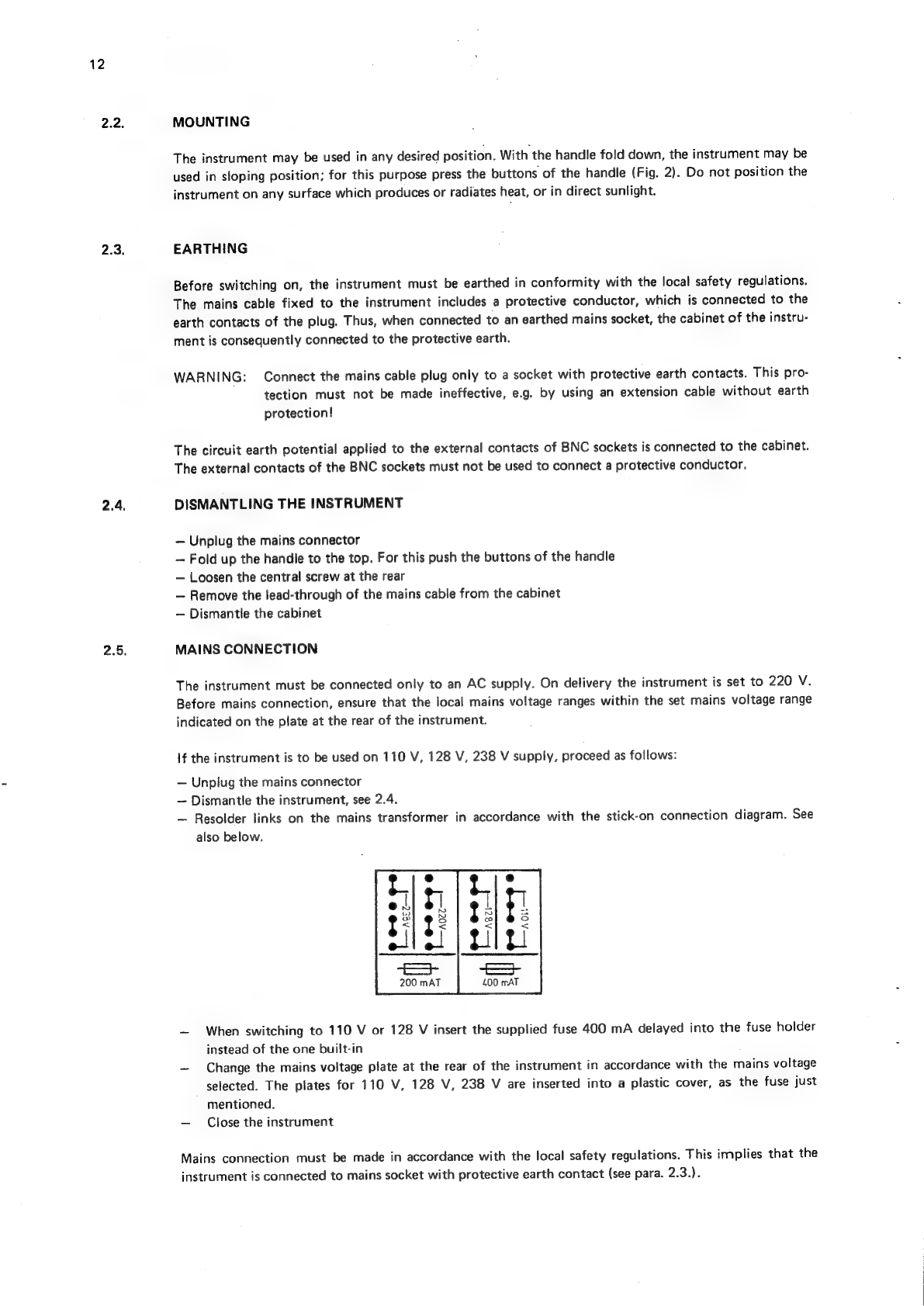 12

2.2. MOUNTING

The instrument may be used in any desired position. With the handle fold down, the instrument may be used in sloping position; for this purpose press the buttons of the handle (Fig. 2). Do not position the instrument on any surface which produces or radiates heat, or in direct sunlight.

2.3. EARTHING

Before switching on, the instrument must be earthed in conformity with the local safety regulations. The mains cable fixed to the instrument includes a protective conductor, which is connected to the earth contacts of the plug. Thus, when connected to an earthed mains socket, the cabinet of the instrument is consequently connected to the protective earth.

WARNING: Connect the mains cable plug only to a socket with protective earth contacts. This protection must not be made ineffective, e.g. by using an extension cable without earth protection!

The circuit earth potential applied to the external contacts of BNC sockets is connected to the cabinet. The external contacts of the BNC sockets must not be used to connect a protective conductor.

2.4. DISMANTLING THE INSTRUMENT

– Unplug the mains connector
– Fold up the handle to the top. For this push the buttons of the handle
– Loosen the central screw at the rear
– Remove the lead-through of the mains cable from the cabinet
– Dismantle the cabinet

2.5. MAINS CONNECTION

The instrument must be connected only to an AC supply. On delivery the instrument is set to 220 V. Before mains connection, ensure that the local mains voltage ranges within the set mains voltage range indicated on the plate at the rear of the instrument.

If the instrument is to be used on 110 V, 128 V, 238 V supply, proceed as follows:

– Unplug the mains connector
– Dismantle the instrument, see 2.4.
– Resolder links on the mains transformer in accordance with the stick-on connection diagram. See also below.

238V 220V 128V 110V
200 mAT 400 mAT

– When switching to 110 V or 128 V insert the supplied fuse 400 mA delayed into the fuse holder instead of the one built-in
– Change the mains voltage plate at the rear of the instrument in accordance with the mains voltage selected. The plates for 110 V, 128 V, 238 V are inserted into a plastic cover, as the fuse just mentioned.
– Close the instrument

Mains connection must be made in accordance with the local safety regulations. This implies that the instrument is connected to mains socket with protective earth contact (see para. 2.3.).